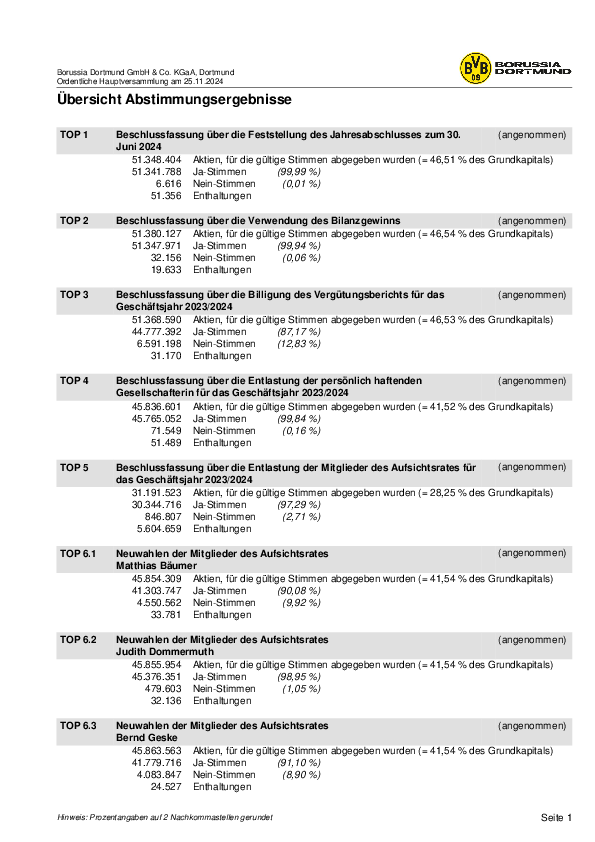 Borussia Dortmund GmbH & Co. KGaA, Dortmund
Ordentliche Hauptversammlung am 25.11.2024

BVB 09 BORUSSIA DORTMUND

Übersicht Abstimmungsergebnisse

TOP 1 Beschlussfassung über die Feststellung des Jahresabschlusses zum 30. Juni 2024 (angenommen)
51.348.404 Aktien, für die gültige Stimmen abgegeben wurden (= 46,51 % des Grundkapitals)
51.341.788 Ja-Stimmen (99,99 %)
6.616 Nein-Stimmen (0,01 %)
51.356 Enthaltungen

TOP 2 Beschlussfassung über die Verwendung des Bilanzgewinns (angenommen)
51.380.127 Aktien, für die gültige Stimmen abgegeben wurden (= 46,54 % des Grundkapitals)
51.347.971 Ja-Stimmen (99,94 %)
32.156 Nein-Stimmen (0,06 %)
19.633 Enthaltungen

TOP 3 Beschlussfassung über die Billigung des Vergütungsberichts für das Geschäftsjahr 2023/2024 (angenommen)
51.368.590 Aktien, für die gültige Stimmen abgegeben wurden (= 46,53 % des Grundkapitals)
44.777.392 Ja-Stimmen (87,17 %)
6.591.198 Nein-Stimmen (12,83 %)
31.170 Enthaltungen

TOP 4 Beschlussfassung über die Entlastung der persönlich haftenden Gesellschafterin für das Geschäftsjahr 2023/2024 (angenommen)
45.836.601 Aktien, für die gültige Stimmen abgegeben wurden (= 41,52 % des Grundkapitals)
45.765.052 Ja-Stimmen (99,84 %)
71.549 Nein-Stimmen (0,16 %)
51.489 Enthaltungen

TOP 5 Beschlussfassung über die Entlastung der Mitglieder des Aufsichtsrates für das Geschäftsjahr 2023/2024 (angenommen)
31.191.523 Aktien, für die gültige Stimmen abgegeben wurden (= 28,25 % des Grundkapitals)
30.344.716 Ja-Stimmen (97,29 %)
846.807 Nein-Stimmen (2,71 %)
5.604.659 Enthaltungen

TOP 6.1 Neuwahlen der Mitglieder des Aufsichtsrates Matthias Bäumer (angenommen)
45.854.309 Aktien, für die gültige Stimmen abgegeben wurden (= 41,54 % des Grundkapitals)
41.303.747 Ja-Stimmen (90,08 %)
4.550.562 Nein-Stimmen (9,92 %)
33.781 Enthaltungen

TOP 6.2 Neuwahlen der Mitglieder des Aufsichtsrates Judith Dommermuth (angenommen)
45.855.954 Aktien, für die gültige Stimmen abgegeben wurden (= 41,54 % des Grundkapitals)
45.376.351 Ja-Stimmen (98,95 %)
479.603 Nein-Stimmen (1,05 %)
32.136 Enthaltungen

TOP 6.3 Neuwahlen der Mitglieder des Aufsichtsrates Bernd Geske (angenommen)
45.863.563 Aktien, für die gültige Stimmen abgegeben wurden (= 41,54 % des Grundkapitals)
41.779.716 Ja-Stimmen (91,10 %)
4.083.847 Nein-Stimmen (8,90 %)
24.527 Enthaltungen

Hinweis: Prozentangaben auf 2 Nachkommastellen gerundet
Seite 1